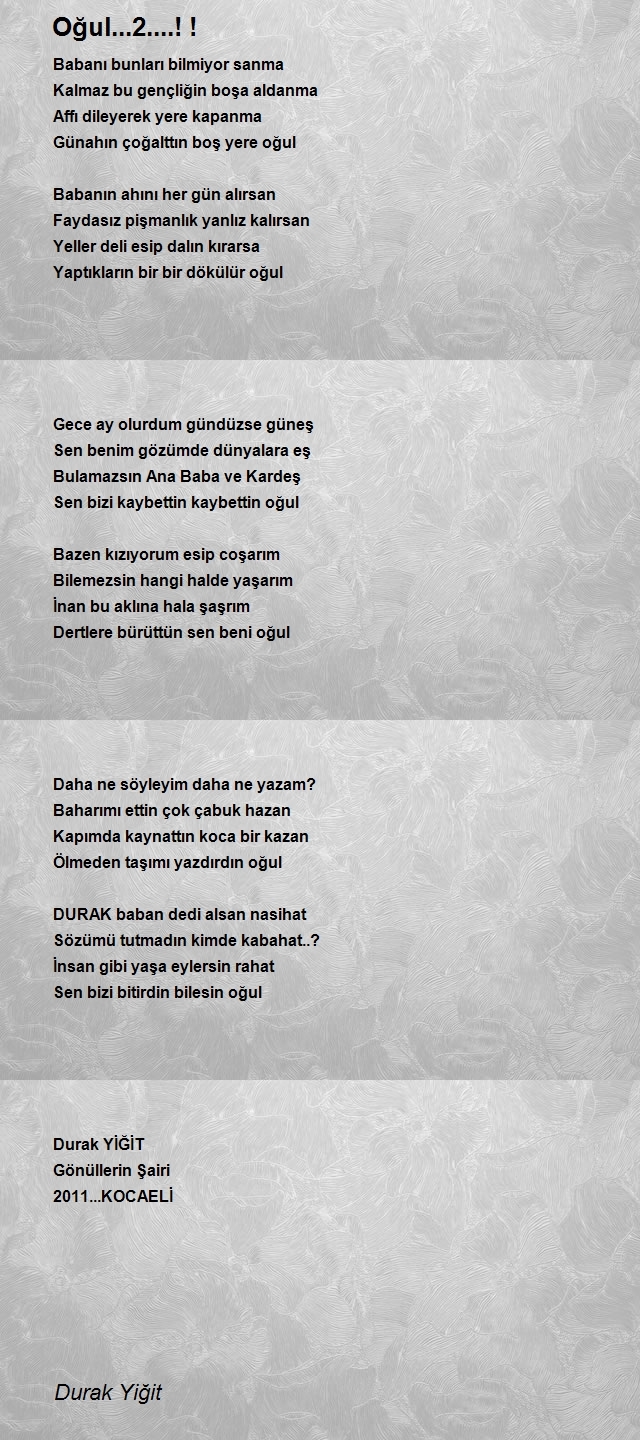 Oğul...2....! !

Babanı bunları bilmiyor sanma
Kalmaz bu gençliğin boşa aldanma
Affı dileyerek yere kapanma
Günahın çoğalttın boş yere oğul

Babanın ahını her gün alırsan
Faydasız pişmanlık yanlız kalırsan
Yeller deli esip dalın kırarsa
Yaptıkların bir bir dökülür oğul

Gece ay olurdum gündüzse güneş
Sen benim gözümde dünyalara eş
Bulamazsın Ana Baba ve Kardeş
Sen bizi kaybettin kaybettin oğul

Bazen kızıyorum esip coşarım
Bilemezsin hangi halde yaşarım
İnan bu aklına hala şaşrım
Dertlere bürüttün sen beni oğul

Daha ne söyleyim daha ne yazam?
Baharımı ettin çok çabuk hazan
Kapımda kaynattın koca bir kazan
Ölmeden taşımı yazdırdın oğul

DURAK baban dedi alsan nasihat
Sözümü tutmadın kimde kabahat..?
İnsan gibi yaşa eylersin rahat
Sen bizi bitirdin bilesin oğul

Durak YİĞİT
Gönüllerin Şairi
2011...KOCAELİ

Durak Yiğit